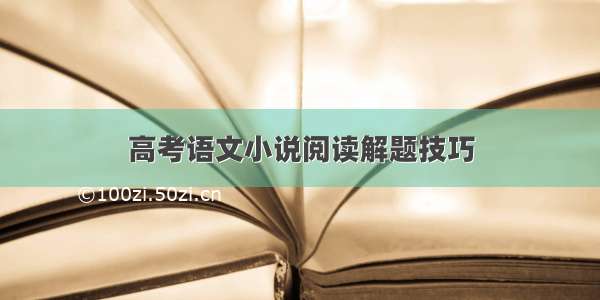 高考语文小说阅读解题技巧

©100zi.50zi.cn